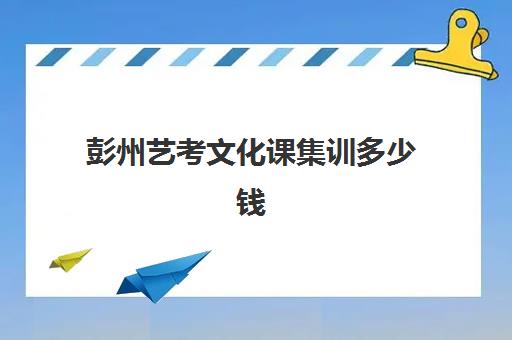 彭州艺考文化课集训多少钱